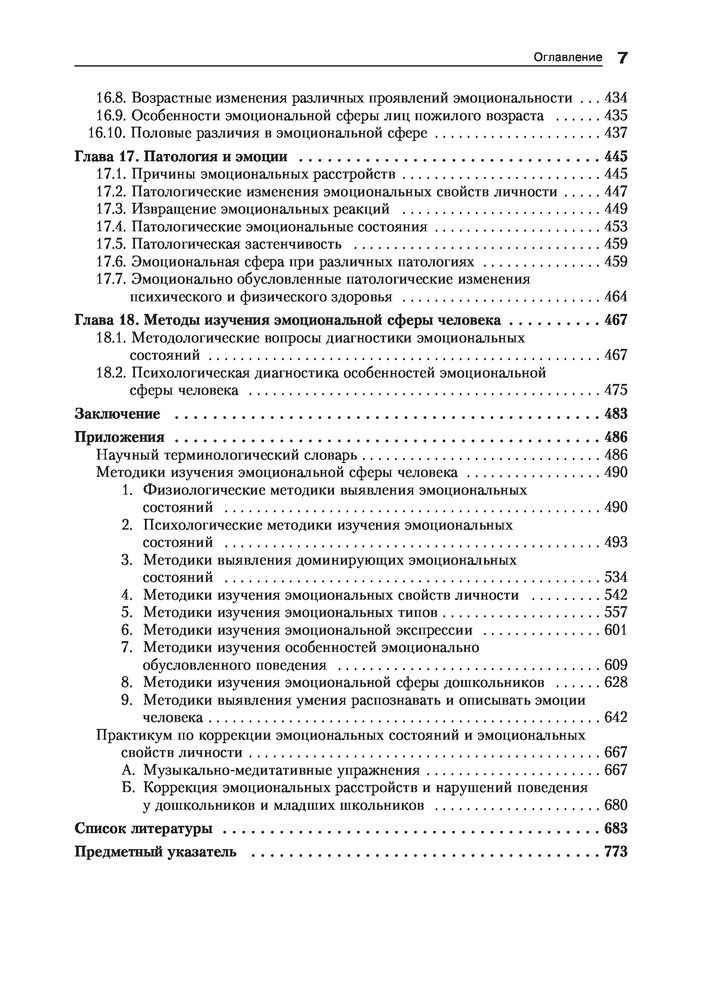 Оглавление 7

16.8. Возрастные изменения различных проявлений эмоциональности 434
16.9. Особенности эмоциональной сферы лиц пожилого возраста 435
16.10. Половые различия в эмоциональной сфере 437

Глава 17. Патология и эмоции 445
17.1. Причины эмоциональных расстройств 445
17.2. Патологические изменения эмоциональных свойств личности 447
17.3. Извращение эмоциональных реакций 449
17.4. Патологические эмоциональные состояния 453
17.5. Патологическая застенчивость 459
17.6. Эмоциональная сфера при различных патологиях 459
17.7. Эмоционально обусловленные патологические изменения психического и физического здоровья 464

Глава 18. Методы изучения эмоциональной сферы человека 467
18.1. Методологические вопросы диагностики эмоциональных состояний 467
18.2. Психологическая диагностика особенностей эмоциональной сферы человека 475

Заключение 483

Приложения 486
Научный терминологический словарь 486
Методики изучения эмоциональной сферы человека 490
1. Физиологические методики выявления эмоциональных состояний 490
2. Психологические методики изучения эмоциональных состояний 493
3. Методики выявления доминирующих эмоциональных состояний 534
4. Методики изучения эмоциональных свойств личности 542
5. Методики изучения эмоциональных типов 557
6. Методики изучения эмоциональной экспрессии 601
7. Методики изучения особенностей эмоционально обусловленного поведения 609
8. Методики изучения эмоциональной сферы дошкольников 628
9. Методики выявления умения распознавать и описывать эмоции человека 642
Практикум по коррекции эмоциональных состояний и эмоциональных свойств личности 667
А. Музыкально-медитативные упражнения 667
Б. Коррекция эмоциональных расстройств и нарушений поведения у дошкольников и младших школьников 680

Список литературы 683

Предметный указатель 773